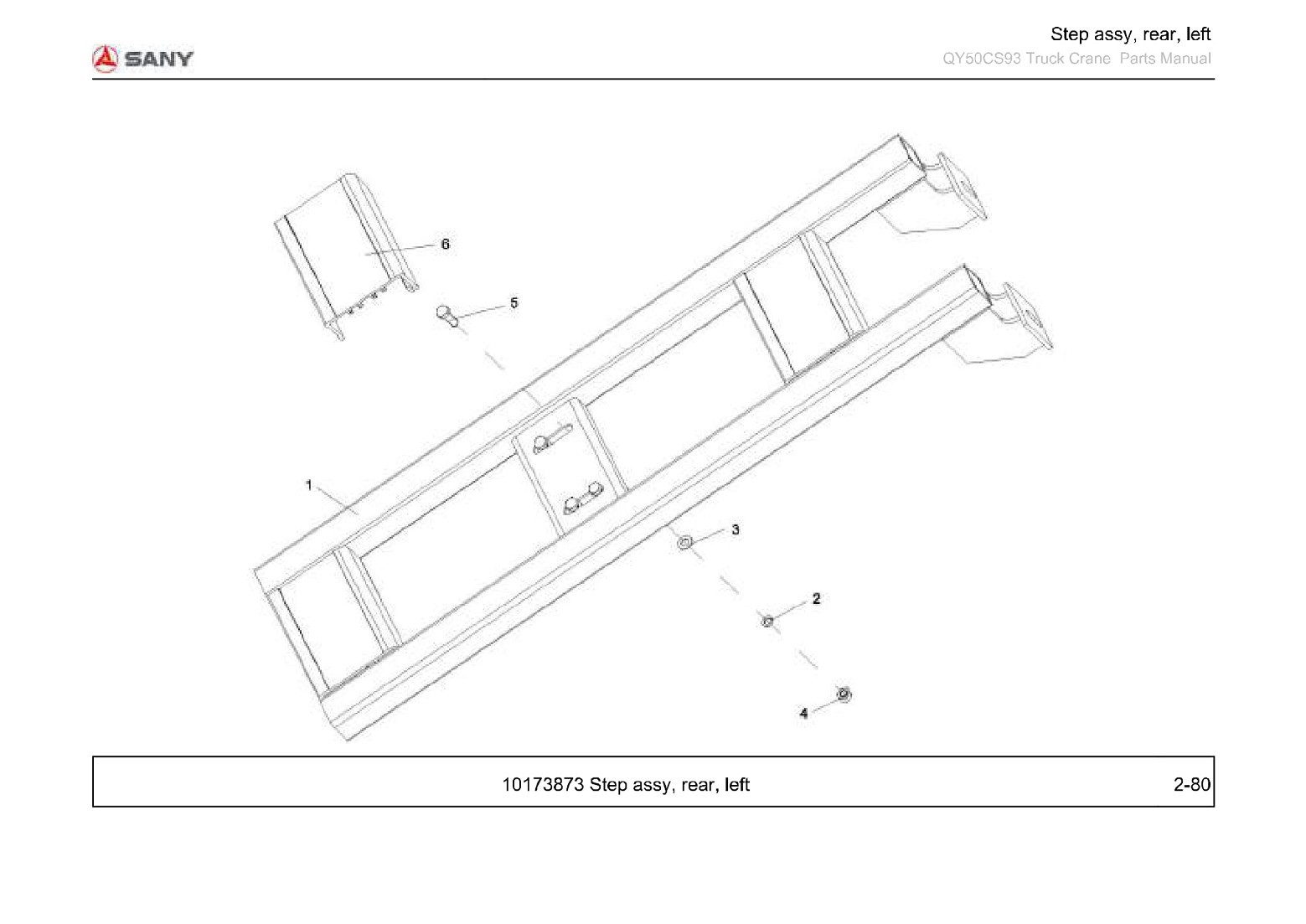 SANY

Step assy, rear, left
QY50CS93 Truck Crane Parts Manual

6
5
1
3
2
4

10173873 Step assy, rear, left
2-80